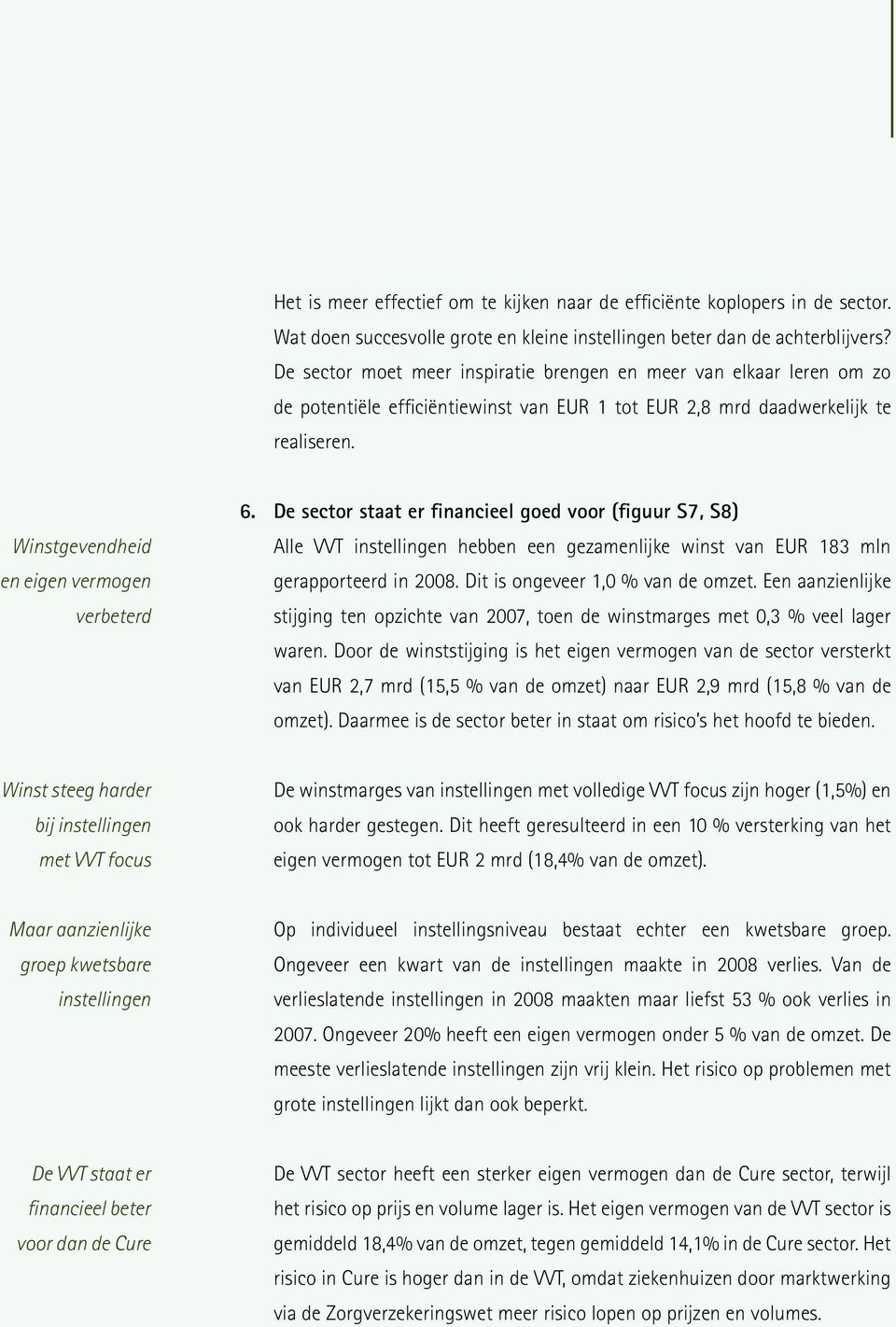 Het is meer effectief om te kijken naar de efficiënte koplopers in de sector. Wat doen succesvolle grote en kleine instellingen beter dan de achterblijvers? De sector moet meer inspiratie brengen en meer van elkaar leren om zo de potentiële efficiëntiewinst van EUR 1 tot EUR 2,8 mrd daadwerkelijk te realiseren.

6. De sector staat er financieel goed voor (figuur S7, S8)

Winstgevendheid en eigen vermogen verbeterd

Alle VVT instellingen hebben een gezamenlijke winst van EUR 183 mln gerapporteerd in 2008. Dit is ongeveer 1,0 % van de omzet. Een aanzienlijke stijging ten opzichte van 2007, toen de winstmarges met 0,3 % veel lager waren. Door de winststijging is het eigen vermogen van de sector versterkt van EUR 2,7 mrd (15,5 % van de omzet) naar EUR 2,9 mrd (15,8 % van de omzet). Daarmee is de sector beter in staat om risico's het hoofd te bieden.

Winst steeg harder bij instellingen met VVT focus

De winstmarges van instellingen met volledige VVT focus zijn hoger (1,5%) en ook harder gestegen. Dit heeft geresulteerd in een 10 % versterking van het eigen vermogen tot EUR 2 mrd (18,4% van de omzet).

Maar aanzienlijke groep kwetsbare instellingen

Op individueel instellingsniveau bestaat echter een kwetsbare groep. Ongeveer een kwart van de instellingen maakte in 2008 verlies. Van de verlieslatende instellingen in 2008 maakten maar liefst 53 % ook verlies in 2007. Ongeveer 20% heeft een eigen vermogen onder 5 % van de omzet. De meeste verlieslatende instellingen zijn vrij klein. Het risico op problemen met grote instellingen lijkt dan ook beperkt.

De VVT staat er financieel beter voor dan de Cure

De VVT sector heeft een sterker eigen vermogen dan de Cure sector, terwijl het risico op prijs en volume lager is. Het eigen vermogen van de VVT sector is gemiddeld 18,4% van de omzet, tegen gemiddeld 14,1% in de Cure sector. Het risico in Cure is hoger dan in de VVT, omdat ziekenhuizen door marktwerking via de Zorgverzekeringswet meer risico lopen op prijzen en volumes.